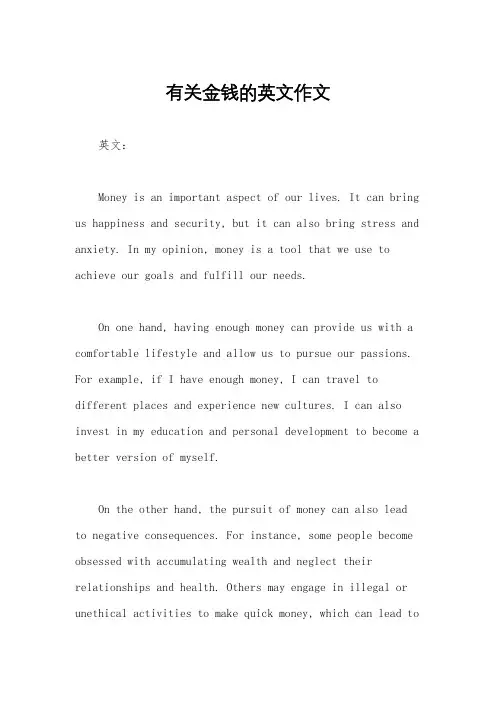 有关金钱的英文作文

英文：

Money is an important aspect of our lives. It can bring us happiness and security, but it can also bring stress and anxiety. In my opinion, money is a tool that we use to achieve our goals and fulfill our needs.

On one hand, having enough money can provide us with a comfortable lifestyle and allow us to pursue our passions. For example, if I have enough money, I can travel to different places and experience new cultures. I can also invest in my education and personal development to become a better version of myself.

On the other hand, the pursuit of money can also lead to negative consequences. For instance, some people become obsessed with accumulating wealth and neglect their relationships and health. Others may engage in illegal or unethical activities to make quick money, which can lead to